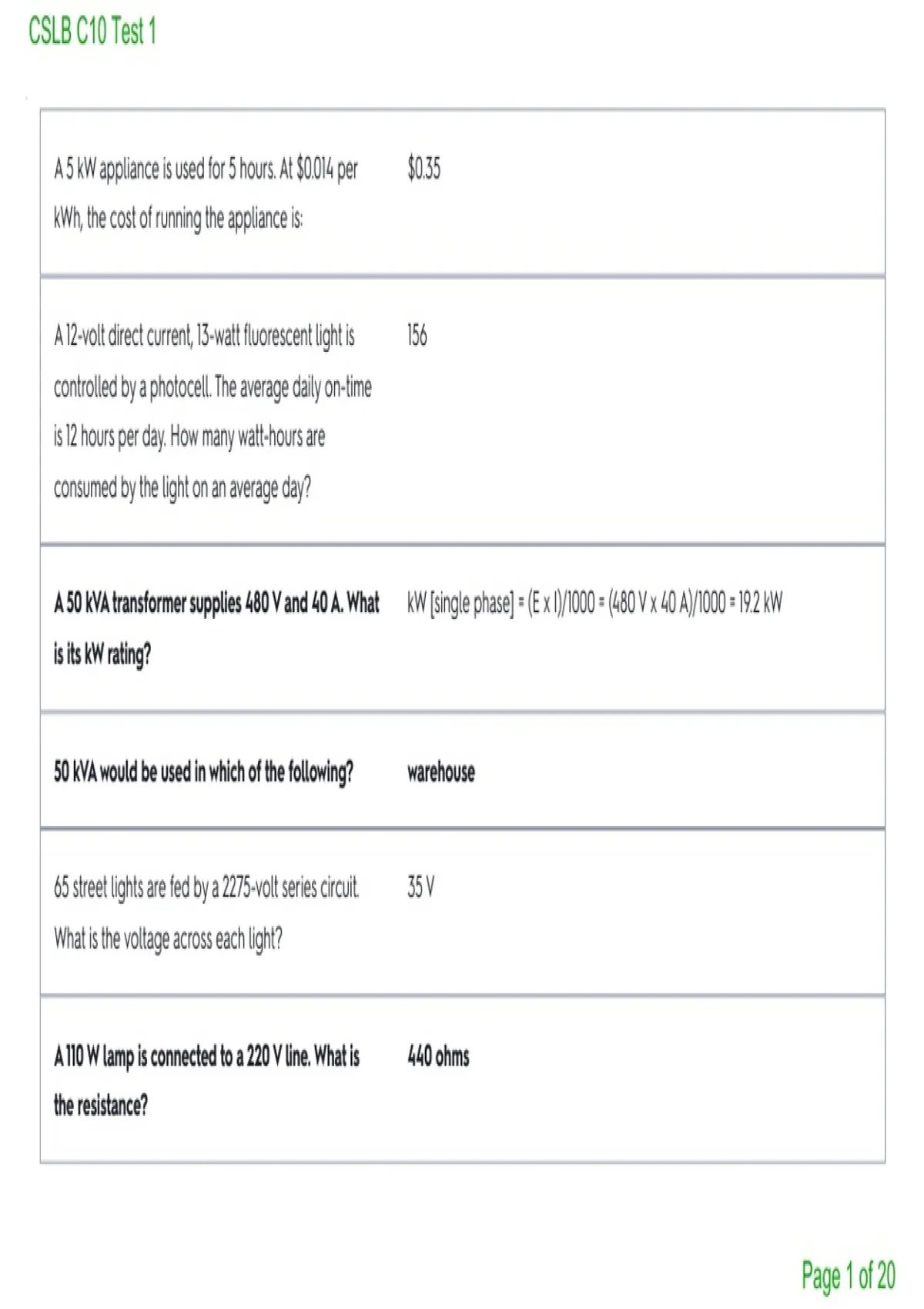 CSLB C10 Test 1

| A 5 kW appliance is used for 5 hours. At $0.014 per kWh, the cost of running the appliance is: | $0.35 |
|---|---|
| A 12-volt direct current, 13-watt fluorescent light is controlled by a photocell. The average daily on-time is 12 hours per day. How many watt-hours are consumed by the light on an average day? | 156 |
| A 50 kVA transformer supplies 480 V and 40 A. What is its kW rating? | kW [single phase] = (E x I)/1000 = (480 V x 40 A)/1000 = 19.2 kW |
| 50 kVA would be used in which of the following? | warehouse |
| 65 street lights are fed by a 2275-volt series circuit. What is the voltage across each light? | 35 V |
| A 110 W lamp is connected to a 220 V line. What is the resistance? | 440 ohms |

Page 1 of 20